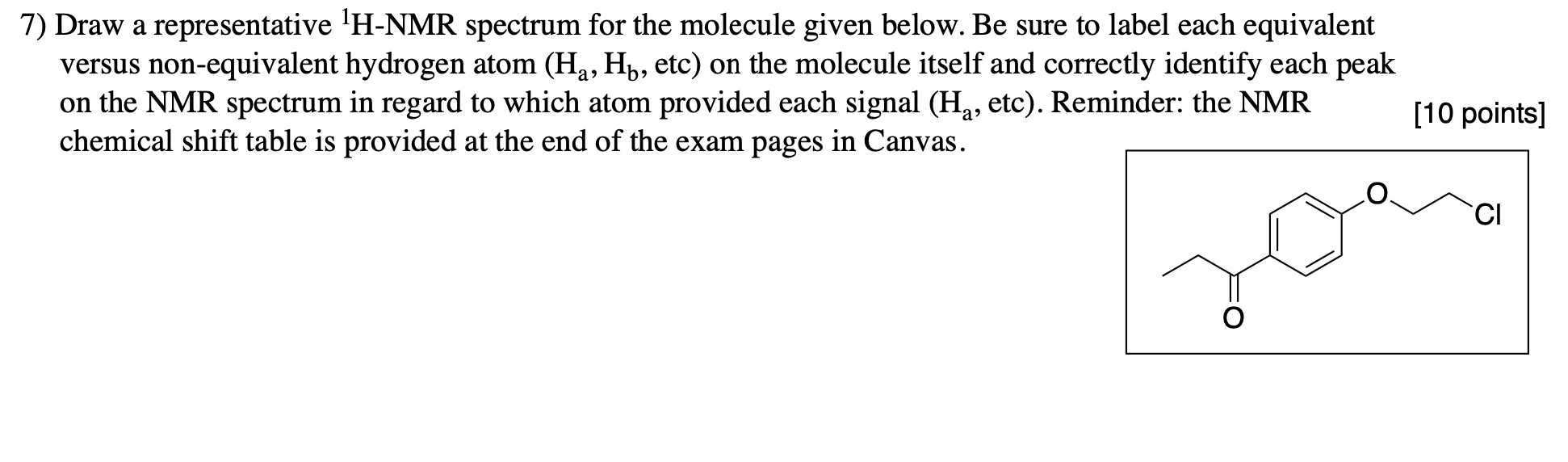 7) Draw a representative $^1$H-NMR spectrum for the molecule given below. Be sure to label each equivalent versus non-equivalent hydrogen atom ($H_a$, $H_b$, etc) on the molecule itself and correctly identify each peak on the NMR spectrum in regard to which atom provided each signal ($H_a$, etc). Reminder: the NMR chemical shift table is provided at the end of the exam pages in Canvas.

[10 points]

O
Cl
O